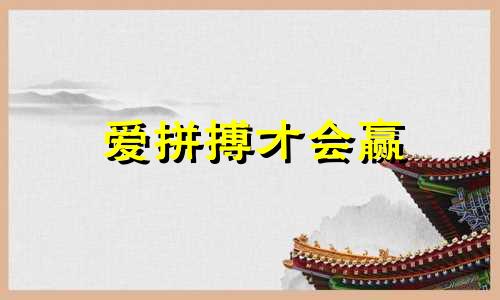 爱拼搏才会赢